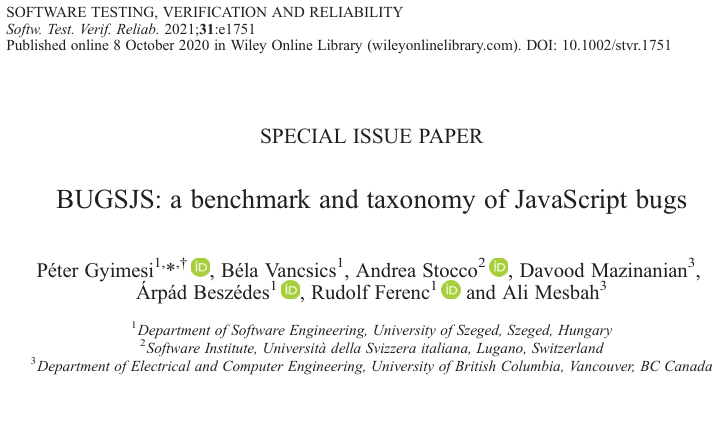 SOFTWARE TESTING, VERIFICATION AND RELIABILITY
Softw. Test. Verif. Reliab. 2021;31:e1751
Published online 8 October 2020 in Wiley Online Library (wileyonlinelibrary.com). DOI: 10.1002/stvr.1751

SPECIAL ISSUE PAPER

BUGSJS: a benchmark and taxonomy of JavaScript bugs

Péter Gyimesi$^{1,*,†}$, Béla Vancsics$^{1}$, Andrea Stocco$^{2}$, Davood Mazinanian$^{3}$, Árpád Beszédes$^{1}$, Rudolf Ferenc$^{1}$ and Ali Mesbah$^{3}$

$^{1}$Department of Software Engineering, University of Szeged, Szeged, Hungary
$^{2}$Software Institute, Università della Svizzera italiana, Lugano, Switzerland
$^{3}$Department of Electrical and Computer Engineering, University of British Columbia, Vancouver, BC Canada